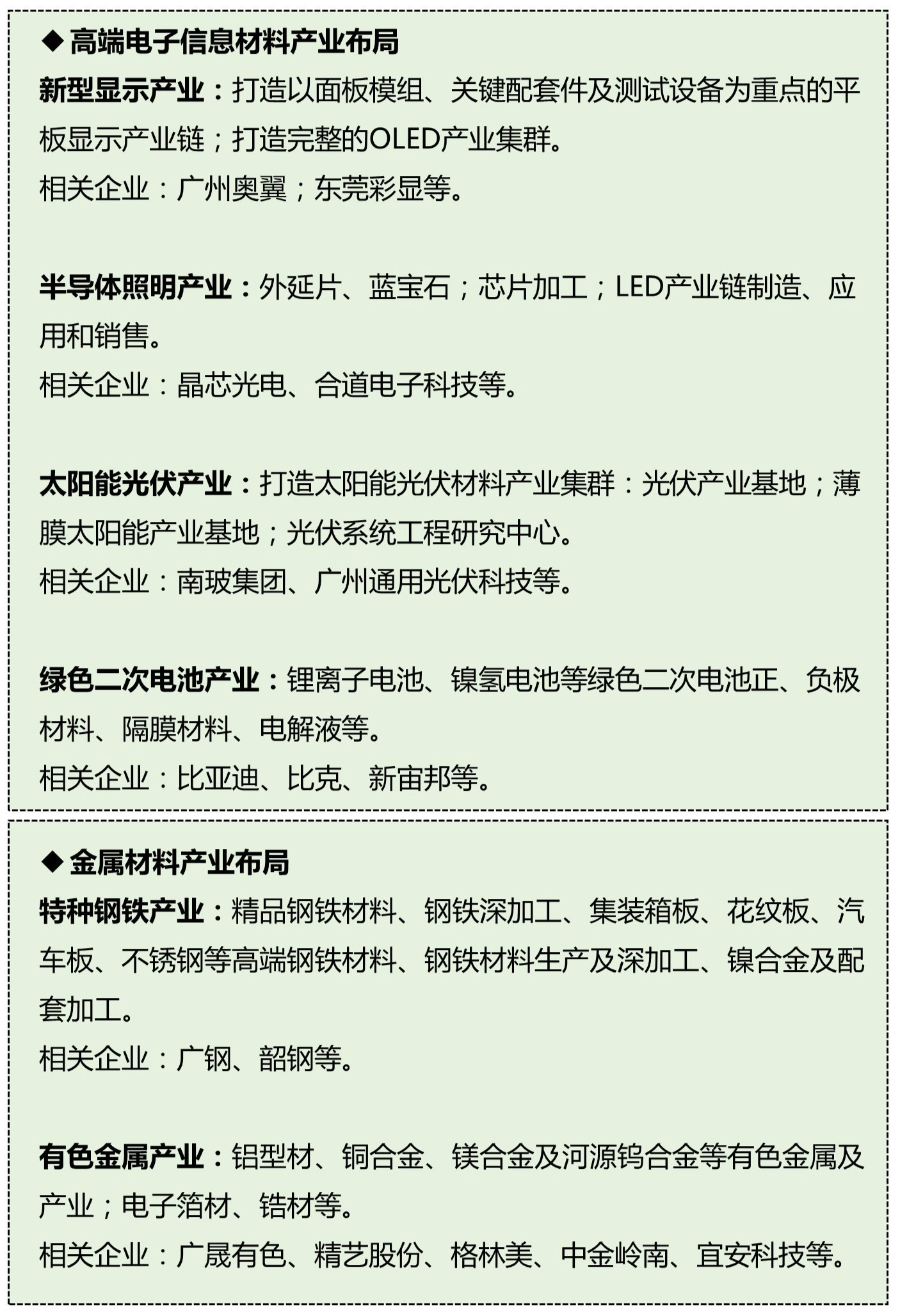 ◆ 高端电子信息材料产业布局

新型显示产业：打造以面板模组、关键配套件及测试设备为重点的平板显示产业链；打造完整的OLED产业集群。
相关企业：广州奥翼；东莞彩显等。

半导体照明产业：外延片、蓝宝石；芯片加工；LED产业链制造、应用和销售。
相关企业：晶芯光电、合道电子科技等。

太阳能光伏产业：打造太阳能光伏材料产业集群：光伏产业基地；薄膜太阳能产业基地；光伏系统工程研究中心。
相关企业：南玻集团、广州通用光伏科技等。

绿色二次电池产业：锂离子电池、镍氢电池等绿色二次电池正、负极材料、隔膜材料、电解液等。
相关企业：比亚迪、比克、新宙邦等。

◆ 金属材料产业布局

特种钢铁产业：精品钢铁材料、钢铁深加工、集装箱板、花纹板、汽车板、不锈钢等高端钢铁材料、钢铁材料生产及深加工、镍合金及配套加工。
相关企业：广钢、韶钢等。

有色金属产业：铝型材、铜合金、镁合金及河源钨合金等有色金属及产业；电子箔材、锆材等。
相关企业：广晟有色、精艺股份、格林美、中金岭南、宜安科技等。